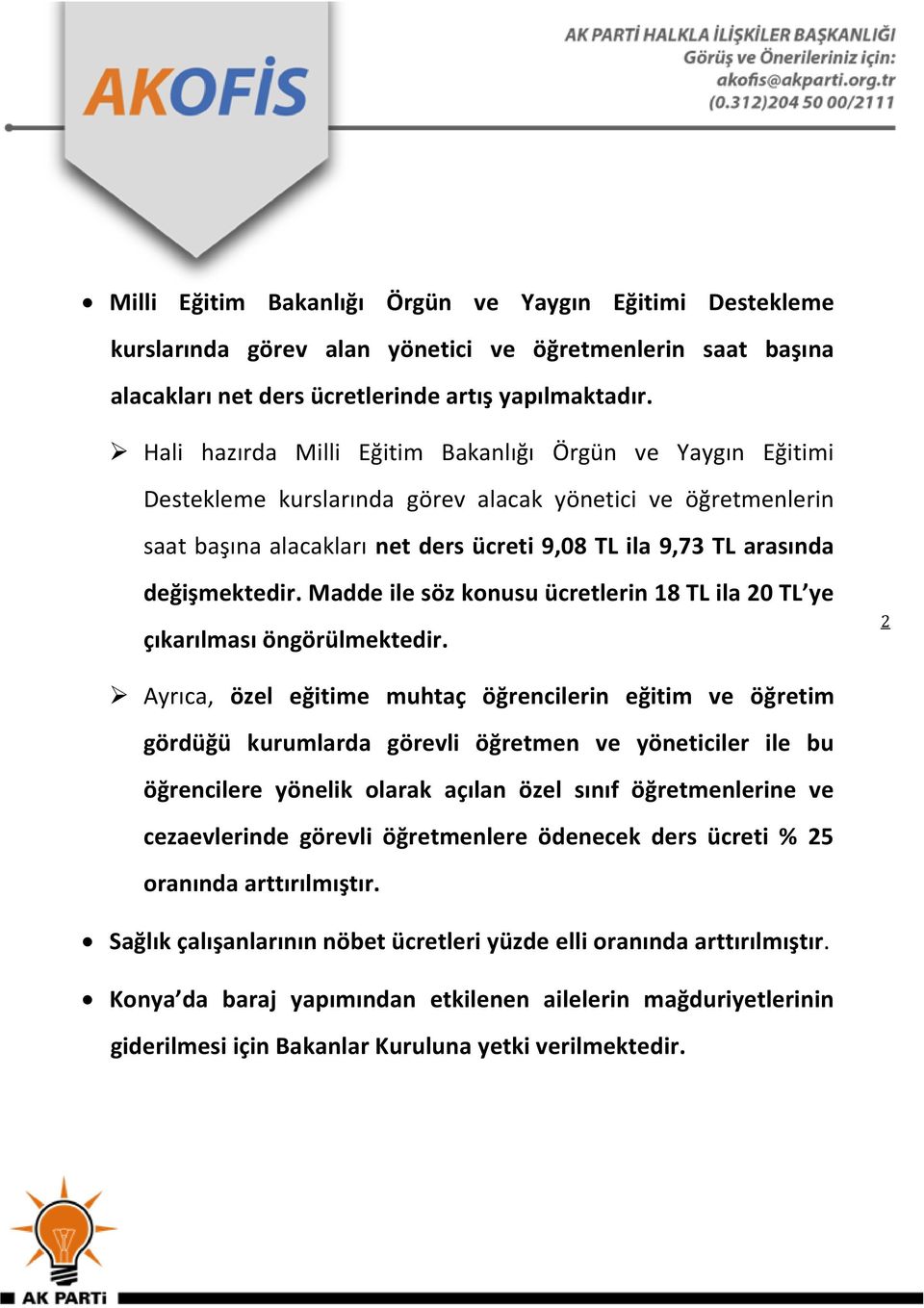 AKOFİS

AK PARTİ HALKLA İLİŞKİLER BAŞKANLIĞI
Görüş ve Önerileriniz için:
akofis@akparti.org.tr
(0.312)204 50 00/2111

• Milli Eğitim Bakanlığı Örgün ve Yaygın Eğitimi Destekleme kurslarında görev alan yönetici ve öğretmenlerin saat başına alacakları net ders ücretlerinde artış yapılmaktadır.

➢ Hali hazırda Milli Eğitim Bakanlığı Örgün ve Yaygın Eğitimi Destekleme kurslarında görev alacak yönetici ve öğretmenlerin saat başına alacakları net ders ücreti 9,08 TL ila 9,73 TL arasında değişmektedir. Madde ile söz konusu ücretlerin 18 TL ila 20 TL'ye çıkarılması öngörülmektedir.

2

➢ Ayrıca, özel eğitime muhtaç öğrencilerin eğitim ve öğretim gördüğü kurumlarda görevli öğretmen ve yöneticiler ile bu öğrencilere yönelik olarak açılan özel sınıf öğretmenlerine ve cezaevlerinde görevli öğretmenlere ödenecek ders ücreti % 25 oranında arttırılmıştır.

• Sağlık çalışanlarının nöbet ücretleri yüzde elli oranında arttırılmıştır.

• Konya'da baraj yapımından etkilenen ailelerin mağduriyetlerinin giderilmesi için Bakanlar Kuruluna yetki verilmektedir.

AK PARTİ